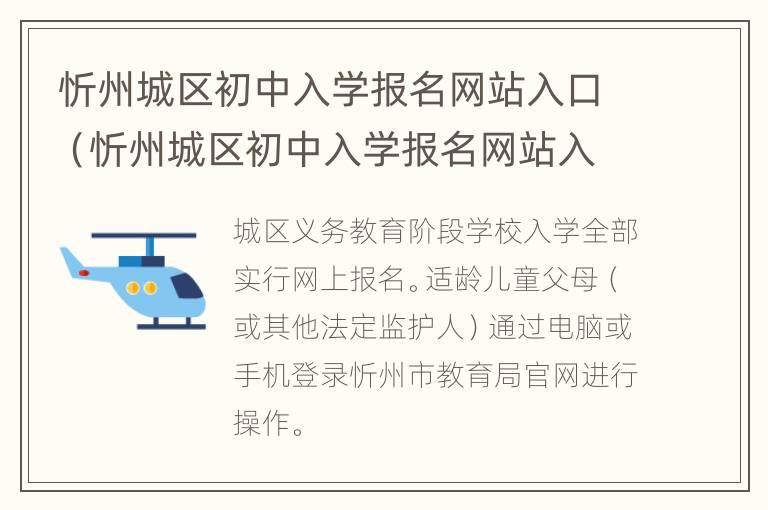 忻州城区初中入学报名网站入口（忻州城区初中入学报名网站入

城区义务教育阶段学校入学全部实行网上报名。适龄儿童父母（或其他法定监护人）通过电脑或手机登录忻州市教育局官网进行操作。